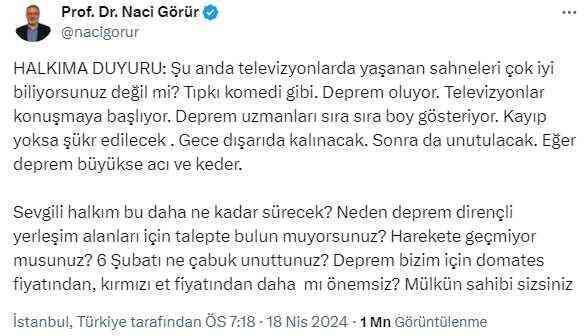 Prof. Dr. Naci Görür
@nacigorur

HALKIMA DUYURU: Şu anda televizyonlarda yaşanan sahneleri çok iyi biliyorsunuz değil mi? Tıpkı komedi gibi. Deprem oluyor. Televizyonlar konuşmaya başlıyor. Deprem uzmanları sıra sıra boy gösteriyor. Kayıp yoksa şükr edilecek . Gece dışarıda kalınacak. Sonra da unutulacak. Eğer deprem büyükse acı ve keder.

Sevgili halkım bu daha ne kadar sürecek? Neden deprem dirençli yerleşim alanları için talepte bulun muyorsunuz? Harekete geçmiyor musunuz? 6 Şubatı ne çabuk unuttunuz? Deprem bizim için domates fiyatından, kırmızı et fiyatından daha mı önemsiz? Mülkün sahibi sizsiniz

İstanbul, Türkiye tarafından ÖS 7:18 · 18 Nis 2024 · 1 Mn Görüntülenme